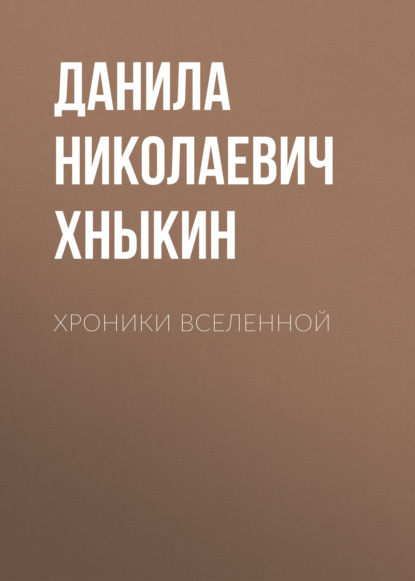 ДАНИЛА НИКОЛАЕВИЧ ХНЫКИН

ХРОНИКИ ВСЕЛЕННОЙ